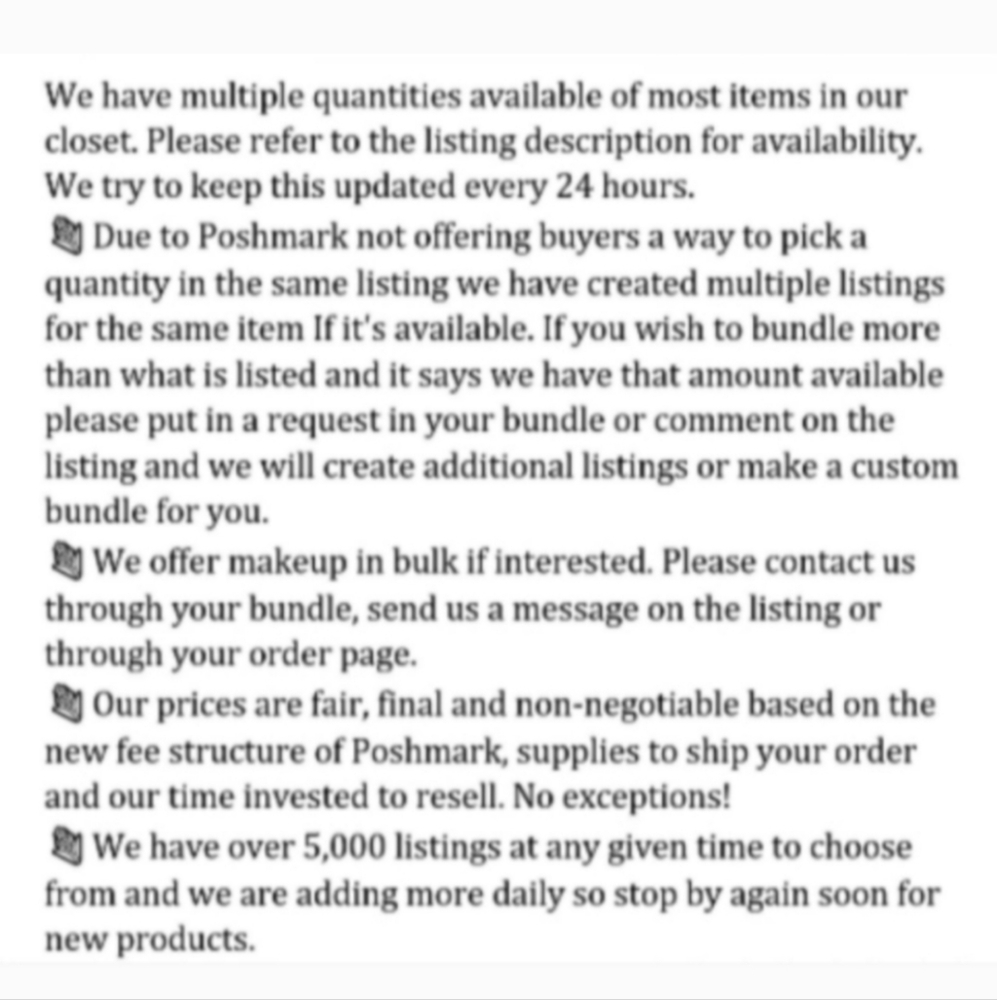 We have multiple quantities available of most items in our closet. Please refer to the listing description for availability. We try to keep this updated every 24 hours.

Due to Poshmark not offering buyers a way to pick a quantity in the same listing we have created multiple listings for the same item If it's available. If you wish to bundle more than what is listed and it says we have that amount available please put in a request in your bundle or comment on the listing and we will create additional listings or make a custom bundle for you.

We offer makeup in bulk if interested. Please contact us through your bundle, send us a message on the listing or through your order page.

Our prices are fair, final and non-negotiable based on the new fee structure of Poshmark, supplies to ship your order and our time invested to resell. No exceptions!

We have over 5,000 listings at any given time to choose from and we are adding more daily so stop by again soon for new products.